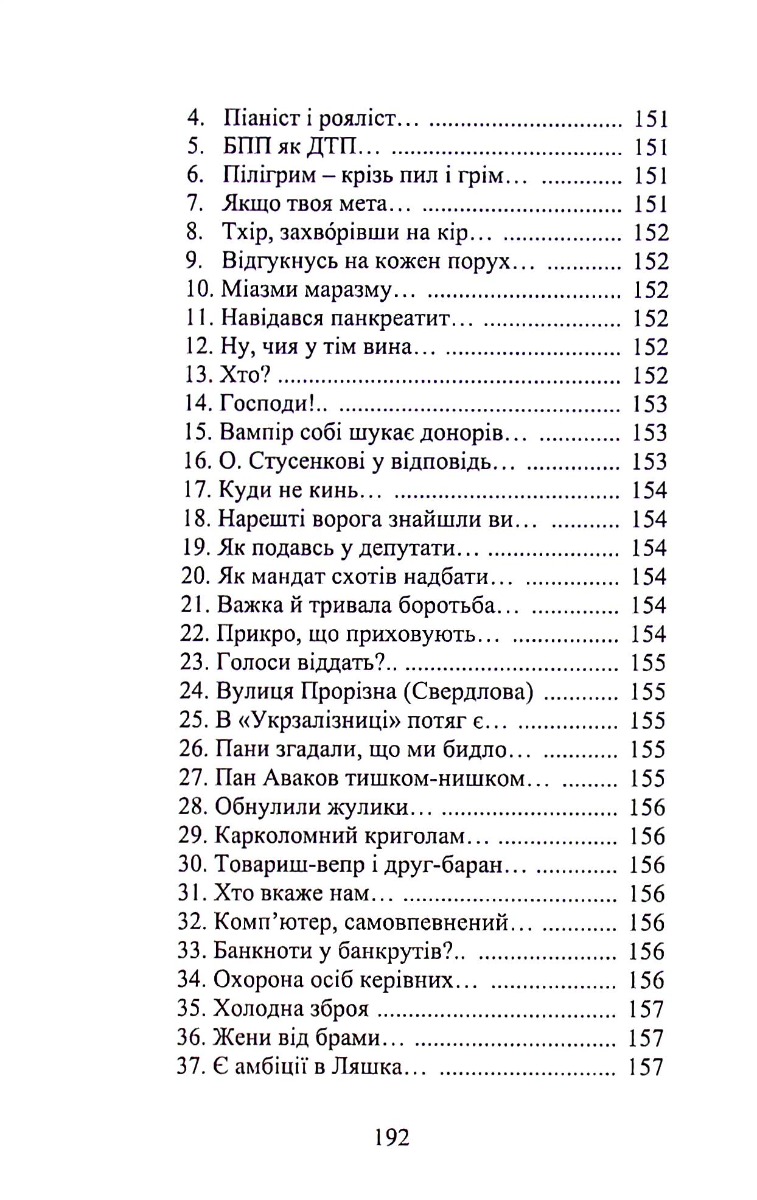 4. Піаніст і рояліст… 151
5. БПП як ДТП… 151
6. Пілігрим – крізь пил і грім… 151
7. Якщо твоя мета… 151
8. Тхір, захворівши на кір… 152
9. Відгукнусь на кожен порух… 152
10. Міазми маразму… 152
11. Навідався панкреатит… 152
12. Ну, чия у тім вина… 152
13. Хто? 152
14. Господи!.. 153
15. Вампір собі шукає донорів… 153
16. О. Стусенкові у відповідь… 153
17. Куди не кинь… 154
18. Нарешті ворога знайшли ви… 154
19. Як подавсь у депутати… 154
20. Як мандат схотів надбати… 154
21. Важка й тривала боротьба… 154
22. Прикро, що приховують… 154
23. Голоси віддать?.. 155
24. Вулиця Прорізна (Свердлова) 155
25. В «Укрзалізниці» потяг є… 155
26. Пани згадали, що ми бидло… 155
27. Пан Аваков тишком-нишком… 155
28. Обнулили жулики… 156
29. Карколомний криголам… 156
30. Товариш-вепр і друг-баран… 156
31. Хто вкаже нам… 156
32. Комп'ютер, самовпевнений… 156
33. Банкноти у банкрутів?.. 156
34. Охорона осіб керівних… 156
35. Холодна зброя 157
36. Жени від брами… 157
37. Є амбіції в Ляшка… 157

192